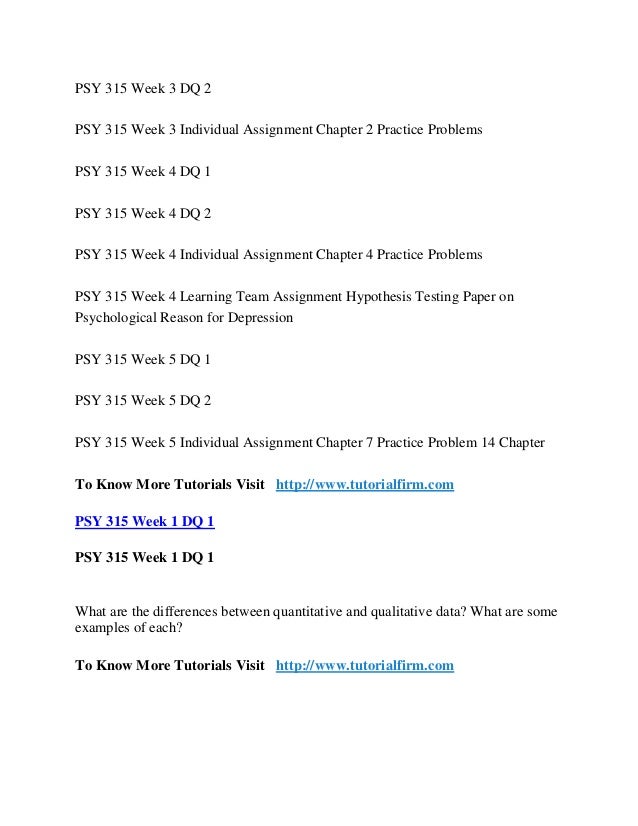 PSY 315 Week 3 DQ 2

PSY 315 Week 3 Individual Assignment Chapter 2 Practice Problems

PSY 315 Week 4 DQ 1

PSY 315 Week 4 DQ 2

PSY 315 Week 4 Individual Assignment Chapter 4 Practice Problems

PSY 315 Week 4 Learning Team Assignment Hypothesis Testing Paper on Psychological Reason for Depression

PSY 315 Week 5 DQ 1

PSY 315 Week 5 DQ 2

PSY 315 Week 5 Individual Assignment Chapter 7 Practice Problem 14 Chapter

To Know More Tutorials Visit http://www.tutorialfirm.com

PSY 315 Week 1 DQ 1

PSY 315 Week 1 DQ 1

What are the differences between quantitative and qualitative data? What are some examples of each?

To Know More Tutorials Visit http://www.tutorialfirm.com